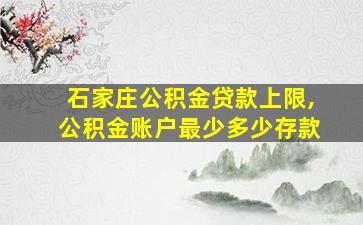 石家庄公积金贷款上限，
公积金账户最少多少存款